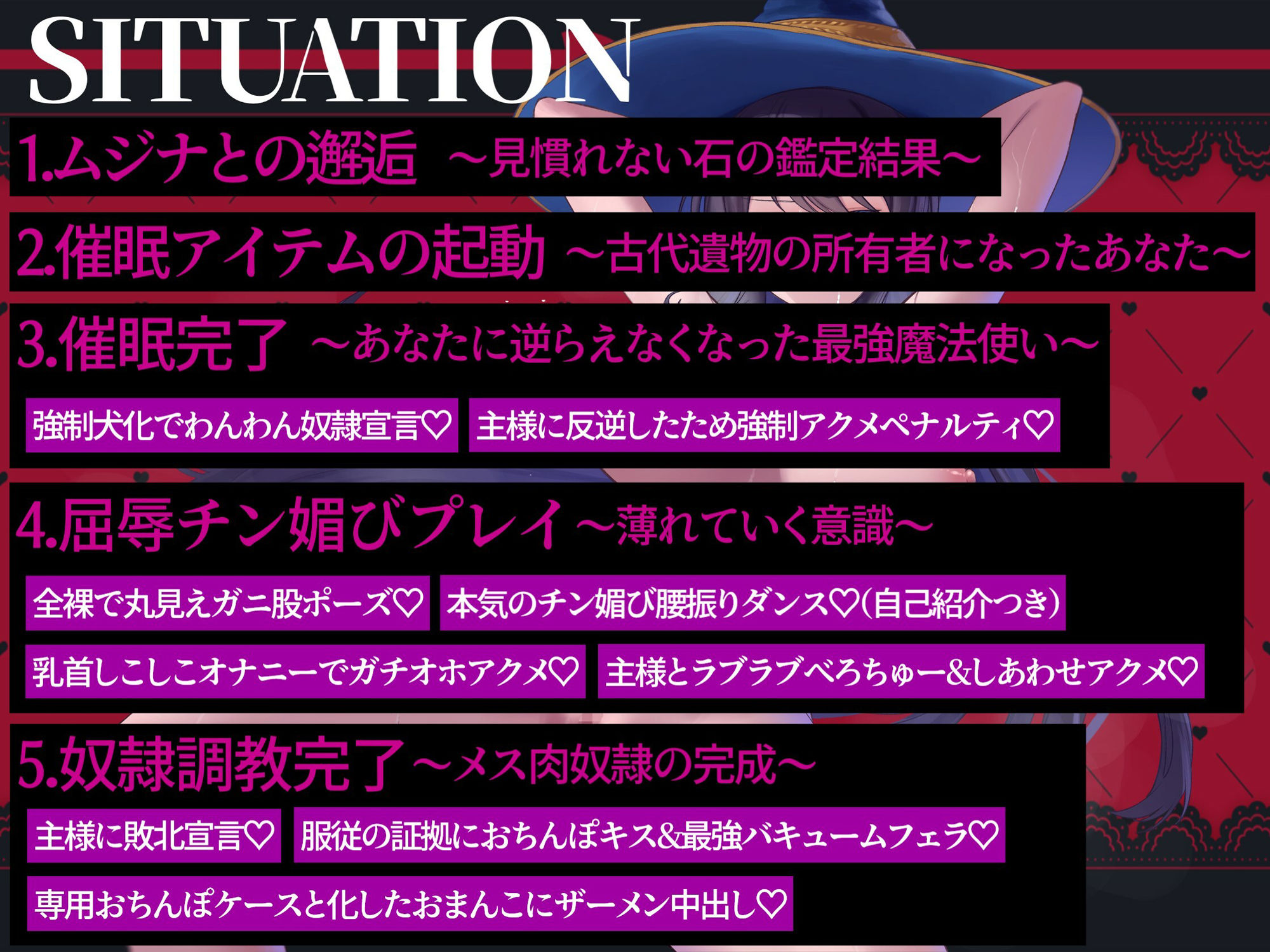 SITUATION

1.ムジナとの邂逅 ～見慣れない石の鑑定結果～

2.催眠アイテムの起動 ～古代遺物の所有者になったあなた～

3.催眠完了 ～あなたに逆らえなくなった最強魔法使い～

強制犬化でわんわん奴隷宣言♡ 主様に反逆したため強制アクメペナルティ♡

4.屈辱チン媚びプレイ ～薄れていく意識～

全裸で丸見えガニ股ポーズ♡ 本気のチン媚び腰振りダンス♡(自己紹介つき)

乳首しこしこオナニーでガチオホアクメ♡ 主様とラブラブべろちゅー&しあわせアクメ♡

5.奴隷調教完了 ～メス肉奴隷の完成～

主様に敗北宣言♡ 服従の証拠におちんぽキス&最強バキュームフェラ♡

専用おちんぽケースと化したおまんこにザーメン中出し♡